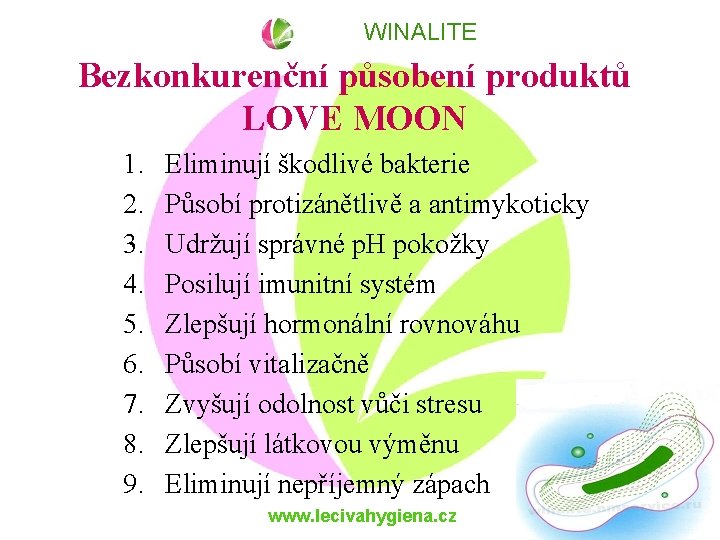 WINALITE

Bezkonkurenční působení produktů LOVE MOON

1. Eliminují škodlivé bakterie
2. Působí protizánětlivě a antimykoticky
3. Udržují správné pH pokožky
4. Posilují imunitní systém
5. Zlepšují hormonální rovnováhu
6. Působí vitalizačně
7. Zvyšují odolnost vůči stresu
8. Zlepšují látkovou výměnu
9. Eliminují nepříjemný zápach

www.lecivahygiena.cz